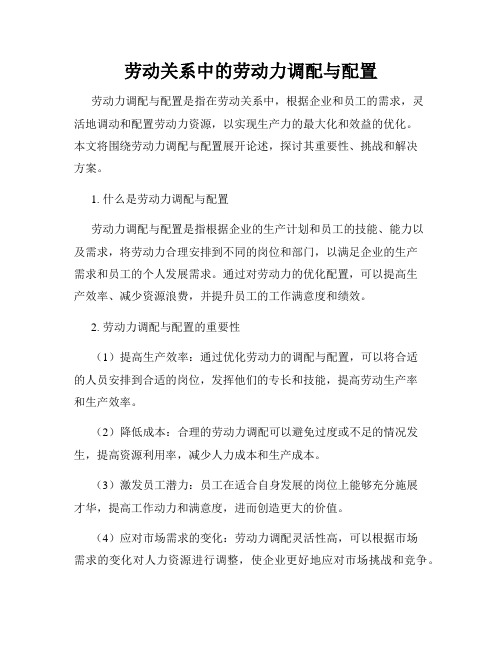 劳动关系中的劳动力调配与配置

劳动力调配与配置是指在劳动关系中，根据企业和员工的需求，灵活地调动和配置劳动力资源，以实现生产力的最大化和效益的优化。本文将围绕劳动力调配与配置展开论述，探讨其重要性、挑战和解决方案。

1. 什么是劳动力调配与配置

劳动力调配与配置是指根据企业的生产计划和员工的技能、能力以及需求，将劳动力合理安排到不同的岗位和部门，以满足企业的生产需求和员工的个人发展需求。通过对劳动力的优化配置，可以提高生产效率、减少资源浪费，并提升员工的工作满意度和绩效。

2. 劳动力调配与配置的重要性

（1）提高生产效率：通过优化劳动力的调配与配置，可以将合适的人员安排到合适的岗位，发挥他们的专长和技能，提高劳动生产率和生产效率。

（2）降低成本：合理的劳动力调配可以避免过度或不足的情况发生，提高资源利用率，减少人力成本和生产成本。

（3）激发员工潜力：员工在适合自身发展的岗位上能够充分施展才华，提高工作动力和满意度，进而创造更大的价值。

（4）应对市场需求的变化：劳动力调配灵活性高，可以根据市场需求的变化对人力资源进行调整，使企业更好地应对市场挑战和竞争。